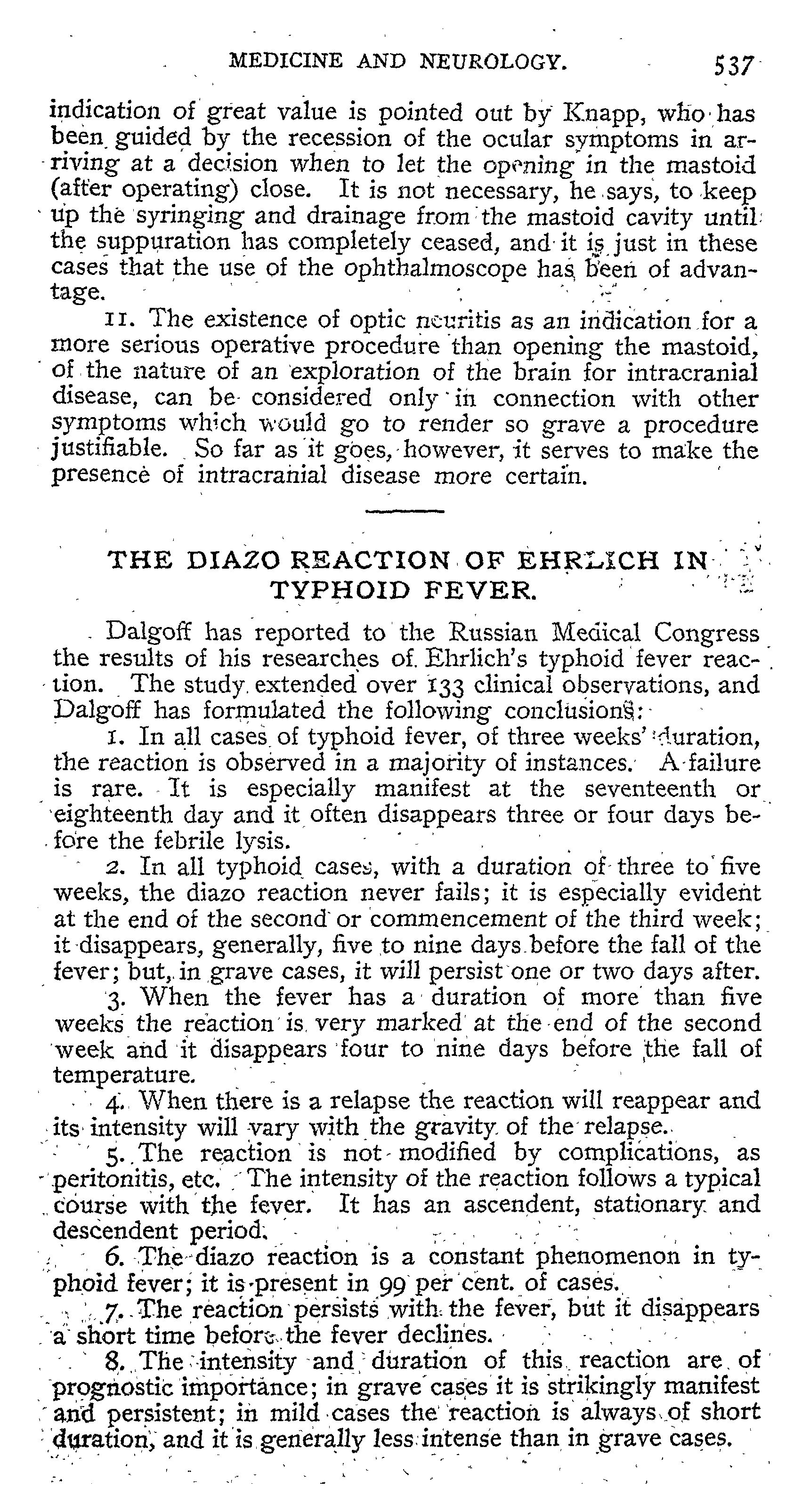 MEDICINE AND NEUROLOGY. 537

indication of great value is pointed out by Knapp, who has been guided by the recession of the ocular symptoms in arriving at a decision when to let the opening in the mastoid (after operating) close. It is not necessary, he says, to keep up the syringing and drainage from the mastoid cavity until the suppuration has completely ceased, and it is just in these cases that the use of the ophthalmoscope has been of advantage.

11. The existence of optic neuritis as an indication for a more serious operative procedure than opening the mastoid, of the nature of an exploration of the brain for intracranial disease, can be considered only in connection with other symptoms which would go to render so grave a procedure justifiable. So far as it goes, however, it serves to make the presence of intracranial disease more certain.

THE DIAZO REACTION OF EHRLICH IN TYPHOID FEVER.

Dalgoff has reported to the Russian Medical Congress the results of his researches of Ehrlich's typhoid fever reaction. The study extended over 133 clinical observations, and Dalgoff has formulated the following conclusions:

1. In all cases of typhoid fever, of three weeks' duration, the reaction is observed in a majority of instances. A failure is rare. It is especially manifest at the seventeenth or eighteenth day and it often disappears three or four days before the febrile lysis.

2. In all typhoid cases, with a duration of three to five weeks, the diazo reaction never fails; it is especially evident at the end of the second or commencement of the third week; it disappears, generally, five to nine days before the fall of the fever; but, in grave cases, it will persist one or two days after.

3. When the fever has a duration of more than five weeks the reaction is very marked at the end of the second week and it disappears four to nine days before the fall of temperature.

4. When there is a relapse the reaction will reappear and its intensity will vary with the gravity of the relapse.

5. The reaction is not modified by complications, as peritonitis, etc. The intensity of the reaction follows a typical course with the fever. It has an ascendent, stationary and descendent period.

6. The diazo reaction is a constant phenomenon in typhoid fever; it is present in 99 per cent. of cases.

7. The reaction persists with the fever, but it disappears a short time before the fever declines.

8. The intensity and duration of this reaction are of prognostic importance; in grave cases it is strikingly manifest and persistent; in mild cases the reaction is always of short duration, and it is generally less intense than in grave cases.